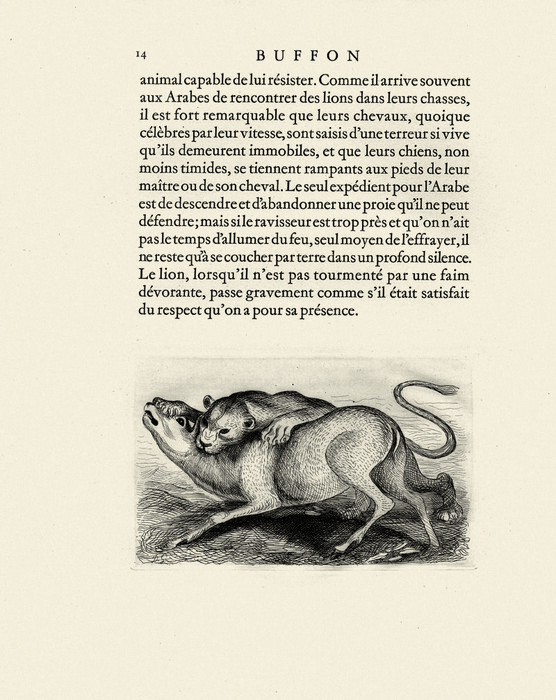 14 BUFFON

animal capable de lui résister. Comme il arrive souvent aux Arabes de rencontrer des lions dans leurs chasses, il est fort remarquable que leurs chevaux, quoique célèbres par leur vitesse, sont saisis d'une terreur si vive qu'ils demeurent immobiles, et que leurs chiens, non moins timides, se tiennent rampants aux pieds de leur maître ou de son cheval. Le seul expédient pour l'Arabe est de descendre et d'abandonner une proie qu'il ne peut défendre; mais si le ravisseur est trop près et qu'on n'ait pas le temps d'allumer du feu, seul moyen de l'effrayer, il ne reste qu'à se coucher par terre dans un profond silence. Le lion, lorsqu'il n'est pas tourmenté par une faim dévorante, passe gravement comme s'il était satisfait du respect qu'on a pour sa présence.